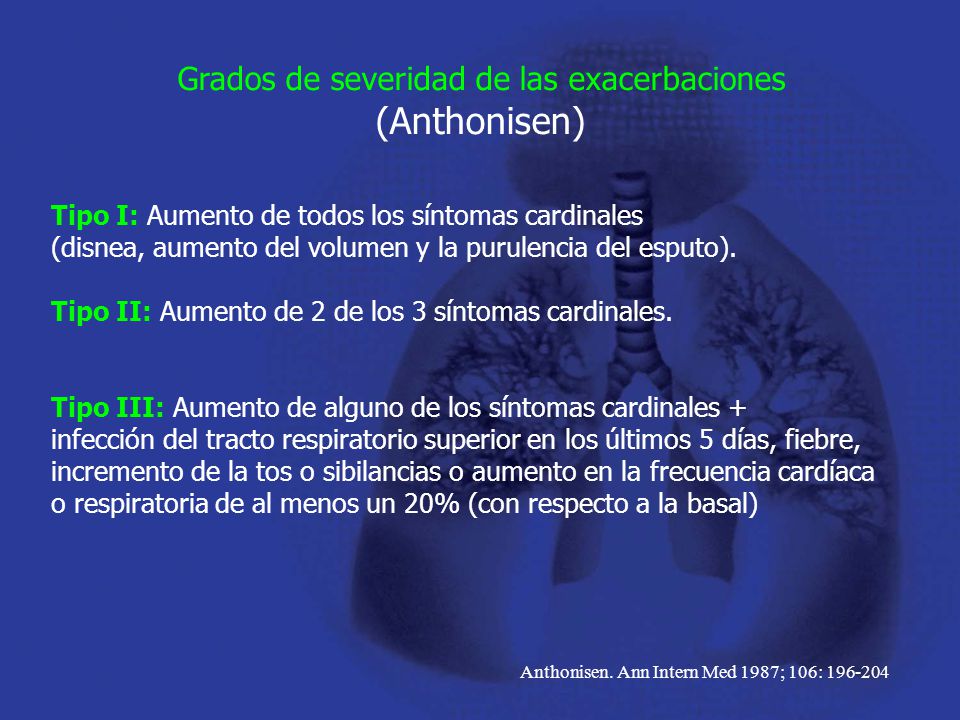 Grados de severidad de las exacerbaciones
(Anthonisen)

Tipo I: Aumento de todos los síntomas cardinales (disnea, aumento del volumen y la purulencia del esputo).

Tipo II: Aumento de 2 de los 3 síntomas cardinales.

Tipo III: Aumento de alguno de los síntomas cardinales + infección del tracto respiratorio superior en los últimos 5 días, fiebre, incremento de la tos o sibilancias o aumento en la frecuencia cardíaca o respiratoria de al menos un 20% (con respecto a la basal)

Anthonisen. Ann Intern Med 1987; 106: 196-204